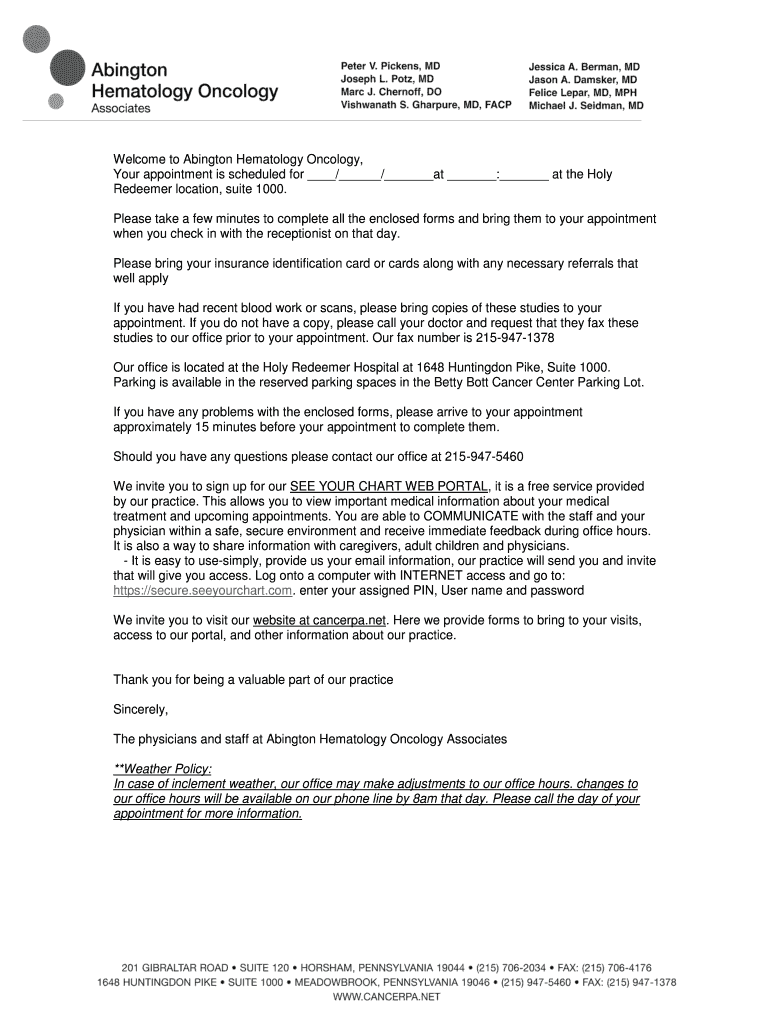 Abington Hematology Oncology Associates

Peter V. Pickens, MD
Joseph L. Potz, MD
Marc J. Chernoff, DO
Vishwanath S. Gharpure, MD, FACP

Jessica A. Berman, MD
Jason A. Damsker, MD
Felice Lepar, MD, MPH
Michael J. Seidman, MD

Welcome to Abington Hematology Oncology,
Your appointment is scheduled for ____/______/_______at _______:_______ at the Holy Redeemer location, suite 1000.

Please take a few minutes to complete all the enclosed forms and bring them to your appointment when you check in with the receptionist on that day.

Please bring your insurance identification card or cards along with any necessary referrals that well apply

If you have had recent blood work or scans, please bring copies of these studies to your appointment. If you do not have a copy, please call your doctor and request that they fax these studies to our office prior to your appointment. Our fax number is 215-947-1378

Our office is located at the Holy Redeemer Hospital at 1648 Huntingdon Pike, Suite 1000. Parking is available in the reserved parking spaces in the Betty Bott Cancer Center Parking Lot.

If you have any problems with the enclosed forms, please arrive to your appointment approximately 15 minutes before your appointment to complete them.

Should you have any questions please contact our office at 215-947-5460

We invite you to sign up for our SEE YOUR CHART WEB PORTAL, it is a free service provided by our practice. This allows you to view important medical information about your medical treatment and upcoming appointments. You are able to COMMUNICATE with the staff and your physician within a safe, secure environment and receive immediate feedback during office hours. It is also a way to share information with caregivers, adult children and physicians.
- It is easy to use-simply, provide us your email information, our practice will send you and invite that will give you access. Log onto a computer with INTERNET access and go to: https://secure.seeyourchart.com. enter your assigned PIN, User name and password

We invite you to visit our website at cancerpa.net. Here we provide forms to bring to your visits, access to our portal, and other information about our practice.

Thank you for being a valuable part of our practice

Sincerely,

The physicians and staff at Abington Hematology Oncology Associates

**Weather Policy:
In case of inclement weather, our office may make adjustments to our office hours. changes to our office hours will be available on our phone line by 8am that day. Please call the day of your appointment for more information.

201 GIBRALTAR ROAD • SUITE 120 • HORSHAM, PENNSYLVANIA 19044 • (215) 706-2034 • FAX: (215) 706-4176
1648 HUNTINGDON PIKE • SUITE 1000 • MEADOWBROOK, PENNSYLVANIA 19046 • (215) 947-5460 • FAX: (215) 947-1378
WWW.CANCERPA.NET